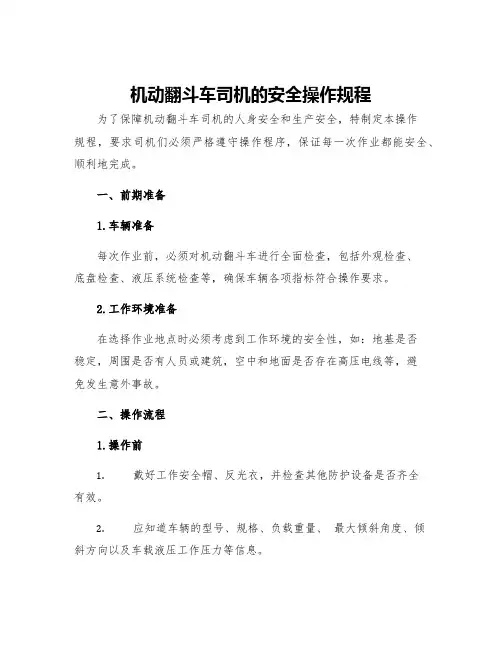 机动翻斗车司机的安全操作规程

为了保障机动翻斗车司机的人身安全和生产安全，特制定本操作规程，要求司机们必须严格遵守操作程序，保证每一次作业都能安全、顺利地完成。

一、前期准备

1.车辆准备

每次作业前，必须对机动翻斗车进行全面检查，包括外观检查、底盘检查、液压系统检查等，确保车辆各项指标符合操作要求。

2.工作环境准备

在选择作业地点时必须考虑到工作环境的安全性，如：地基是否稳定，周围是否有人员或建筑，空中和地面是否存在高压电线等，避免发生意外事故。

二、操作流程

1.操作前

1. 戴好工作安全帽、反光衣，并检查其他防护设备是否齐全有效。

2. 应知道车辆的型号、规格、负载重量、 最大倾斜角度、倾斜方向以及车载液压工作压力等信息。